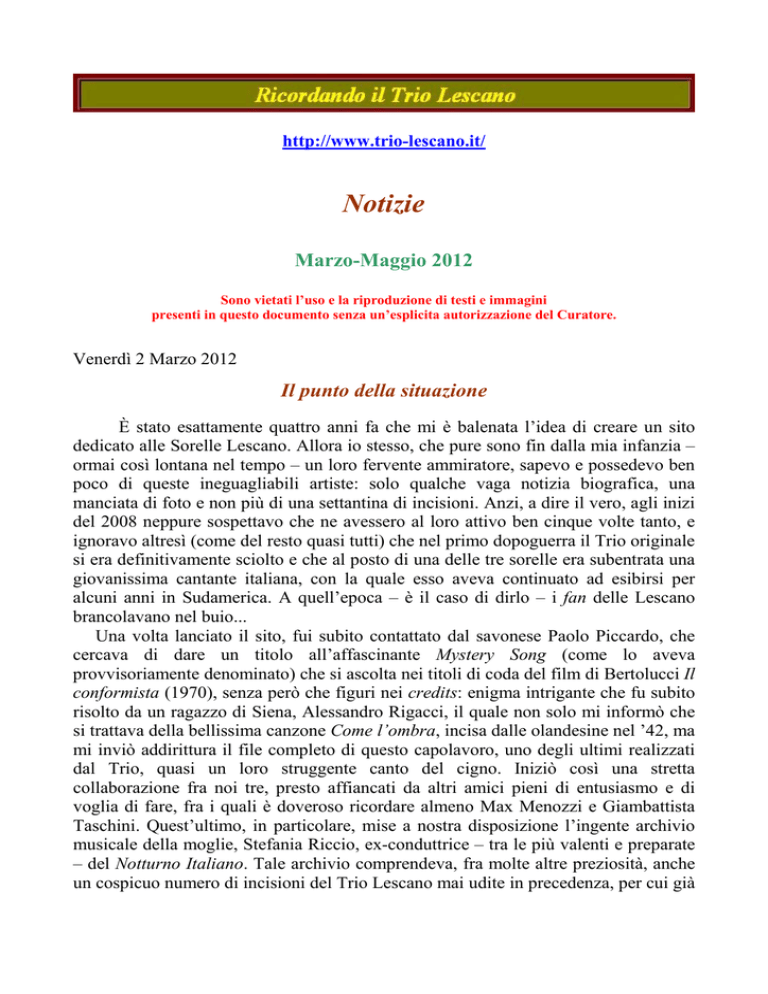 Ricordando il Trio Lescano

http://www.trio-lescano.it/

Notizie

Marzo-Maggio 2012

Sono vietati l'uso e la riproduzione di testi e immagini presenti in questo documento senza un'esplicita autorizzazione del Curatore.

Venerdì 2 Marzo 2012

Il punto della situazione

È stato esattamente quattro anni fa che mi è balenata l'idea di creare un sito dedicato alle Sorelle Lescano. Allora io stesso, che pure sono fin dalla mia infanzia – ormai così lontana nel tempo – un loro fervente ammiratore, sapevo e possedevo ben poco di queste ineguagliabili artiste: solo qualche vaga notizia biografica, una manciata di foto e non più di una settantina di incisioni. Anzi, a dire il vero, agli inizi del 2008 neppure sospettavo che ne avessero al loro attivo ben cinque volte tanto, e ignoravo altresì (come del resto quasi tutti) che nel primo dopoguerra il Trio originale si era definitivamente sciolto e che al posto di una delle tre sorelle era subentrata una giovanissima cantante italiana, con la quale esso aveva continuato ad esibirsi per alcuni anni in Sudamerica. A quell'epoca – è il caso di dirlo – i fan delle Lescano brancolavano nel buio...

Una volta lanciato il sito, fui subito contattato dal savonese Paolo Piccardo, che cercava di dare un titolo all'affascinante Mystery Song (come lo aveva provvisoriamente denominato) che si ascolta nei titoli di coda del film di Bertolucci Il conformista (1970), senza però che figuri nei credits: enigma intrigante che fu subito risolto da un ragazzo di Siena, Alessandro Rigacci, il quale non solo mi informò che si trattava della bellissima canzone Come l'ombra, incisa dalle olandesine nel '42, ma mi inviò addirittura il file completo di questo capolavoro, uno degli ultimi realizzati dal Trio, quasi un loro struggente canto del cigno. Iniziò così una stretta collaborazione fra noi tre, presto affiancati da altri amici pieni di entusiasmo e di voglia di fare, fra i quali è doveroso ricordare almeno Max Menozzi e Giambattista Taschini. Quest'ultimo, in particolare, mise a nostra disposizione l'ingente archivio musicale della moglie, Stefania Riccio, ex-conduttrice – tra le più valenti e preparate – del Notturno Italiano. Tale archivio comprendeva, fra molte altre preziosità, anche un cospicuo numero di incisioni del Trio Lescano mai udite in precedenza, per cui già